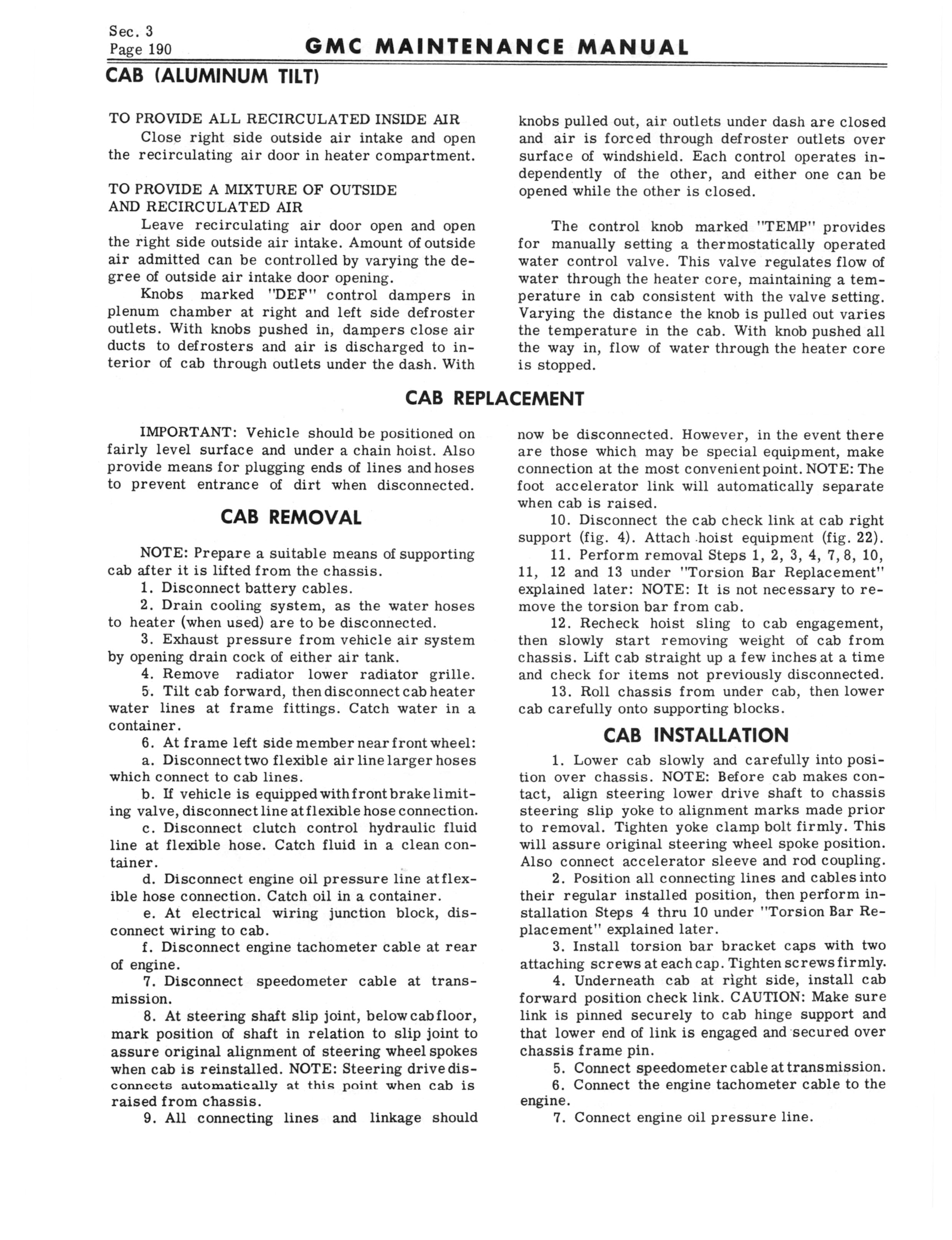 Sec. 3
Page 190

GMC MAINTENANCE MANUAL

CAB (ALUMINUM TILT)

TO PROVIDE ALL RECIRCULATED INSIDE AIR
Close right side outside air intake and open the recirculating air door in heater compartment.

TO PROVIDE A MIXTURE OF OUTSIDE AND RECIRCULATED AIR
Leave recirculating air door open and open the right side outside air intake. Amount of outside air admitted can be controlled by varying the degree of outside air intake door opening.

Knobs marked "DEF" control dampers in plenum chamber at right and left side defroster outlets. With knobs pushed in, dampers close air ducts to defrosters and air is discharged to interior of cab through outlets under the dash. With knobs pulled out, air outlets under dash are closed and air is forced through defroster outlets over surface of windshield. Each control operates independently of the other, and either one can be opened while the other is closed.

The control knob marked "TEMP" provides for manually setting a thermostatically operated water control valve. This valve regulates flow of water through the heater core, maintaining a temperature in cab consistent with the valve setting. Varying the distance the knob is pulled out varies the temperature in the cab. With knob pushed all the way in, flow of water through the heater core is stopped.

CAB REPLACEMENT

IMPORTANT: Vehicle should be positioned on fairly level surface and under a chain hoist. Also provide means for plugging ends of lines and hoses to prevent entrance of dirt when disconnected.

CAB REMOVAL

NOTE: Prepare a suitable means of supporting cab after it is lifted from the chassis.

1. Disconnect battery cables.

2. Drain cooling system, as the water hoses to heater (when used) are to be disconnected.

3. Exhaust pressure from vehicle air system by opening drain cock of either air tank.

4. Remove radiator lower radiator grille.

5. Tilt cab forward, then disconnect cab heater water lines at frame fittings. Catch water in a container.

6. At frame left side member near front wheel:

a. Disconnect two flexible air line larger hoses which connect to cab lines.

b. If vehicle is equipped with front brake limiting valve, disconnect line at flexible hose connection.

c. Disconnect clutch control hydraulic fluid line at flexible hose. Catch fluid in a clean container.

d. Disconnect engine oil pressure line at flexible hose connection. Catch oil in a container.

e. At electrical wiring junction block, disconnect wiring to cab.

f. Disconnect engine tachometer cable at rear of engine.

7. Disconnect speedometer cable at transmission.

8. At steering shaft slip joint, below cab floor, mark position of shaft in relation to slip joint to assure original alignment of steering wheel spokes when cab is reinstalled. NOTE: Steering drive disconnects automatically at this point when cab is raised from chassis.

9. All connecting lines and linkage should now be disconnected. However, in the event there are those which may be special equipment, make connection at the most convenient point. NOTE: The foot accelerator link will automatically separate when cab is raised.

10. Disconnect the cab check link at cab right support (fig. 4). Attach hoist equipment (fig. 22).

11. Perform removal Steps 1, 2, 3, 4, 7, 8, 10, 11, 12 and 13 under "Torsion Bar Replacement" explained later: NOTE: It is not necessary to remove the torsion bar from cab.

12. Recheck hoist sling to cab engagement, then slowly start removing weight of cab from chassis. Lift cab straight up a few inches at a time and check for items not previously disconnected.

13. Roll chassis from under cab, then lower cab carefully onto supporting blocks.

CAB INSTALLATION

1. Lower cab slowly and carefully into position over chassis. NOTE: Before cab makes contact, align steering lower drive shaft to chassis steering slip yoke to alignment marks made prior to removal. Tighten yoke clamp bolt firmly. This will assure original steering wheel spoke position. Also connect accelerator sleeve and rod coupling.

2. Position all connecting lines and cables into their regular installed position, then perform installation Steps 4 thru 10 under "Torsion Bar Replacement" explained later.

3. Install torsion bar bracket caps with two attaching screws at each cap. Tighten screws firmly.

4. Underneath cab at right side, install cab forward position check link. CAUTION: Make sure link is pinned securely to cab hinge support and that lower end of link is engaged and secured over chassis frame pin.

5. Connect speedometer cable at transmission.

6. Connect the engine tachometer cable to the engine.

7. Connect engine oil pressure line.